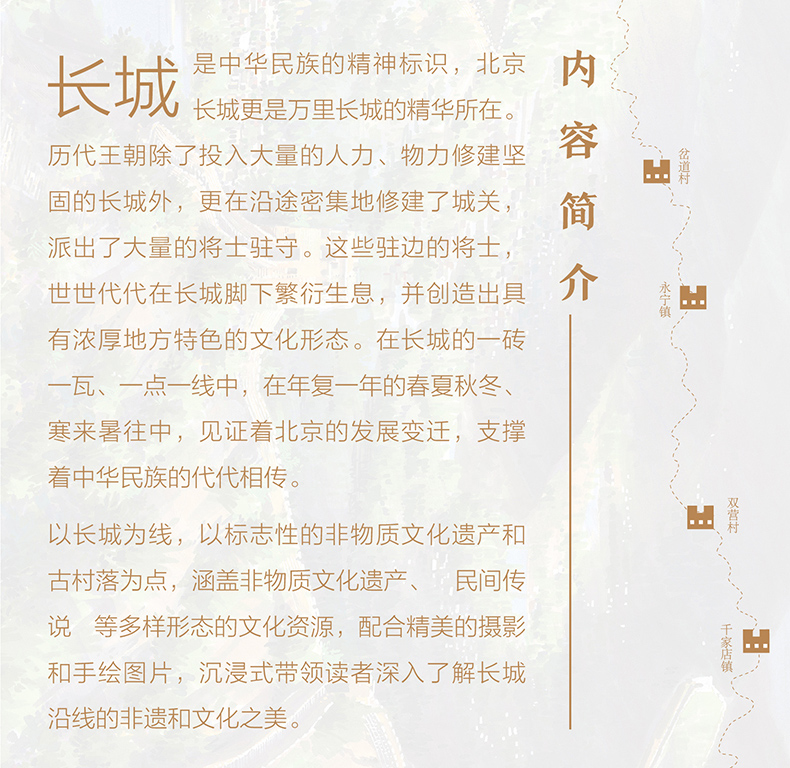 长城是中华民族的精神标识，北京长城更是万里长城的精华所在。历代王朝除了投入大量的人力、物力修建坚固的长城外，更在沿途密集地修建了城关，派出了大量的将士驻守。这些驻边的将士，世世代代在长城脚下繁衍生息，并创造出具有浓厚地方特色的文化形态。在长城的一砖一瓦、一点一线中，在年复一年的春夏秋冬、寒来暑往中，见证着北京的发展变迁，支撑着中华民族的代代相传。

以长城为线，以标志性的非物质文化遗产和古村落为点，涵盖非物质文化遗产、 民间传说 等多样形态的文化资源，配合精美的摄影和手绘图片，沉浸式带领读者深入了解长城沿线的非遗和文化之美。

内容简介

岔道村

永宁镇

双营村

千家店镇